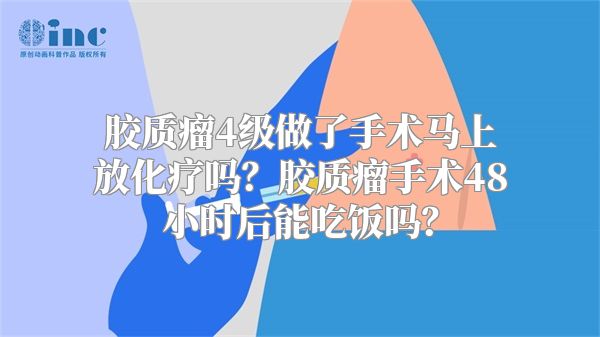 inc
原创动画科普作品 版权所有

胶质瘤4级做了手术马上放化疗吗？胶质瘤手术48小时后能吃饭吗？